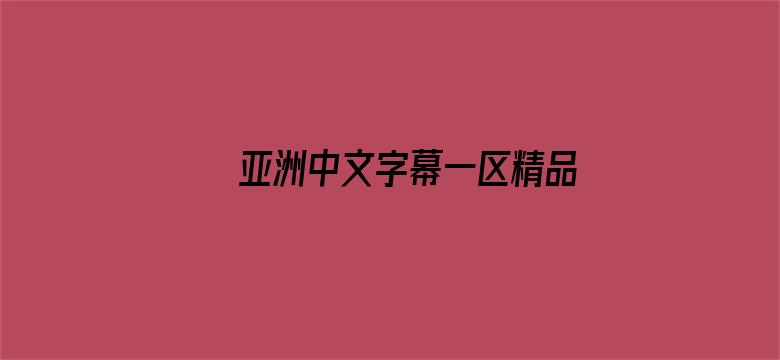 亚洲中文字幕一区精品